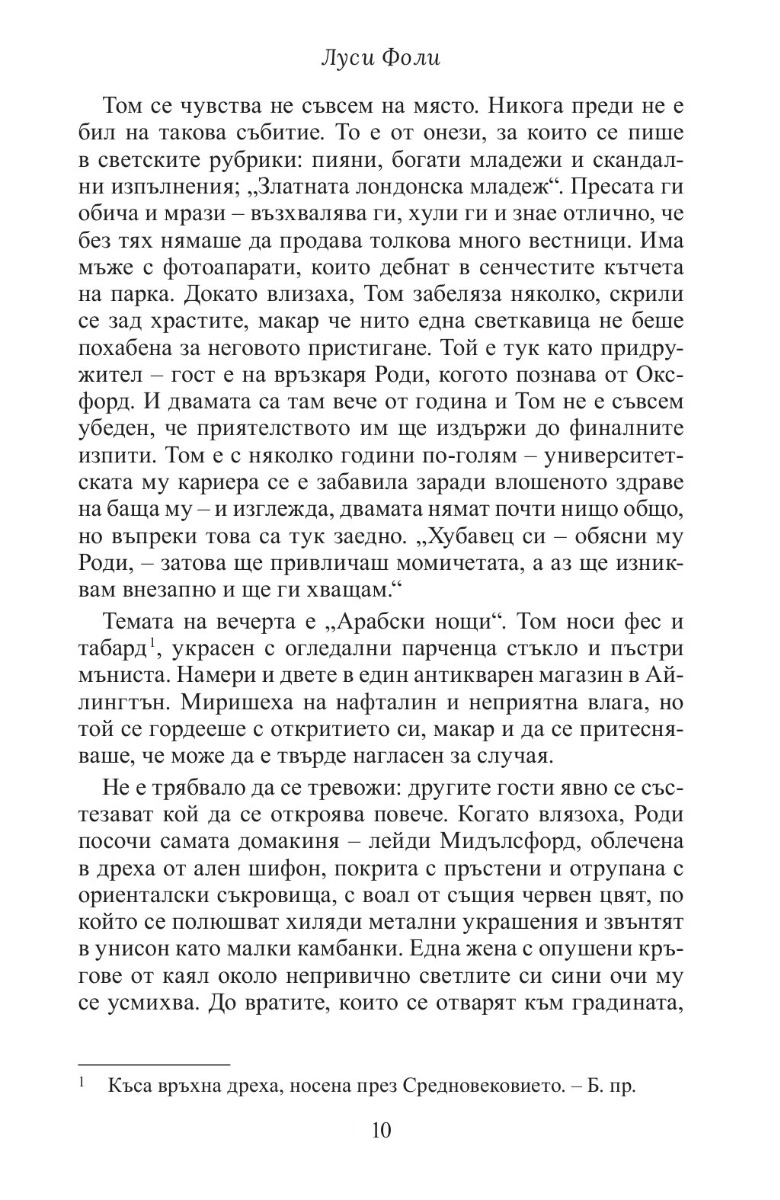 Луси Фоли

Том се чувства не съвсем на място. Никога преди не е бил на такова събитие. То е от онези, за които се пише в светските рубрики: пияни, богати младежи и скандални изпълнения; „Златната лондонска младеж“. Пресата ги обича и мрази – възхвалява ги, хули ги и знае отлично, че без тях нямаше да продава толкова много вестници. Има мъже с фотоапарати, които дебнат в сенчестите кътчета на парка. Докато влизаха, Том забеляза няколко, скрили се зад храстите, макар че нито една светкавица не беше похабена за неговото пристигане. Той е тук като придружител – гост е на връзкаря Роди, когото познава от Оксфорд. И двамата са там вече от година и Том не е съвсем убеден, че приятелството им ще издържи до финалните изпити. Том е с няколко години по-голям – университетската му кариера се е забавила заради влошеното здраве на баща му – и изглежда, двамата нямат почти нищо общо, но въпреки това са тук заедно. „Хубавец си – обясни му Роди, – затова ще привличаш момичетата, а аз ще изниквам внезапно и ще ги хващам.“

Темата на вечерта е „Арабски нощи“. Том носи фес и табард$^1$, украсен с огледални парченца стъкло и пъстри мъниста. Намери и двете в един антикварен магазин в Айлингтън. Миришеха на нафталин и неприятна влага, но той се гордееше с откритието си, макар и да се притесняваше, че може да е твърде нагласен за случая.

Не е трябвало да се тревожи: другите гости явно се състезават кой да се откроява повече. Когато влязоха, Роди посочи самата домакиня – лейди Мидълсфорд, облечена в дреха от ален шифон, покрита с пръстени и отрупана с ориенталски съкровища, с воал от същия червен цвят, по който се полюшват хиляди метални украшения и звънтят в унисон като малки камбанки. Една жена с опушени кръгове от каял около непривично светлите си сини очи му се усмихва. До вратите, които се отварят към градината,

$^1$ Къса връхна дреха, носена през Средновековието. – Б. пр.

10